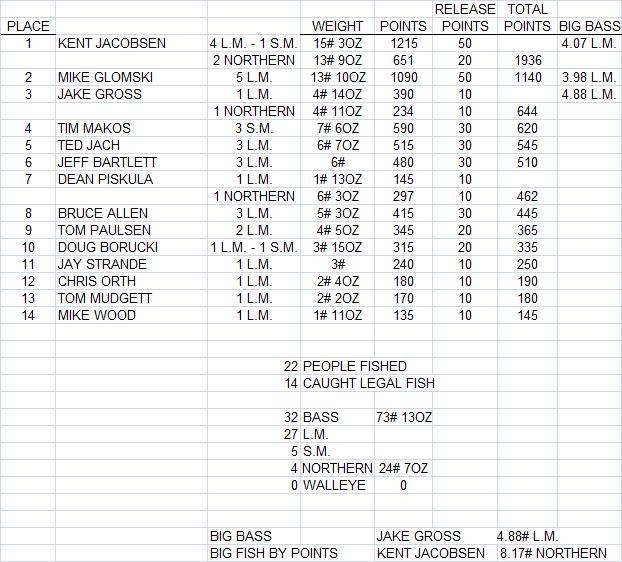 | PLACE | | | WEIGHT | POINTS | RELEASE POINTS | TOTAL POINTS | BIG BASS |
|---|---|---|---|---|---|---|---|
| 1 | KENT JACOBSEN | 4 L.M. - 1 S.M. | 15# 3OZ | 1215 | 50 | | 4.07 L.M. |
| | | 2 NORTHERN | 13# 9OZ | 651 | 20 | 1936 | |
| 2 | MIKE GLOMSKI | 5 L.M. | 13# 10OZ | 1090 | 50 | 1140 | 3.98 L.M. |
| 3 | JAKE GROSS | 1 L.M. | 4# 14OZ | 390 | 10 | | 4.88 L.M. |
| | | 1 NORTHERN | 4# 11OZ | 234 | 10 | 644 | |
| 4 | TIM MAKOS | 3 S.M. | 7# 6OZ | 590 | 30 | 620 | |
| 5 | TED JACH | 3 L.M. | 6# 7OZ | 515 | 30 | 545 | |
| 6 | JEFF BARTLETT | 3 L.M. | 6# | 480 | 30 | 510 | |
| 7 | DEAN PISKULA | 1 L.M. | 1# 13OZ | 145 | 10 | | |
| | | 1 NORTHERN | 6# 3OZ | 297 | 10 | 462 | |
| 8 | BRUCE ALLEN | 3 L.M. | 5# 3OZ | 415 | 30 | 445 | |
| 9 | TOM PAULSEN | 2 L.M. | 4# 5OZ | 345 | 20 | 365 | |
| 10 | DOUG BORUCKI | 1 L.M. - 1 S.M. | 3# 15OZ | 315 | 20 | 335 | |
| 11 | JAY STRANDE | 1 L.M. | 3# | 240 | 10 | 250 | |
| 12 | CHRIS ORTH | 1 L.M. | 2# 4OZ | 180 | 10 | 190 | |
| 13 | TOM MUDGETT | 1 L.M. | 2# 2OZ | 170 | 10 | 180 | |
| 14 | MIKE WOOD | 1 L.M. | 1# 11OZ | 135 | 10 | 145 | |

22 PEOPLE FISHED
14 CAUGHT LEGAL FISH

32 BASS 73# 13OZ
27 L.M.
5 S.M.
4 NORTHERN 24# 7OZ
0 WALLEYE 0

BIG BASS JAKE GROSS 4.88# L.M.
BIG FISH BY POINTS KENT JACOBSEN 8.17# NORTHERN